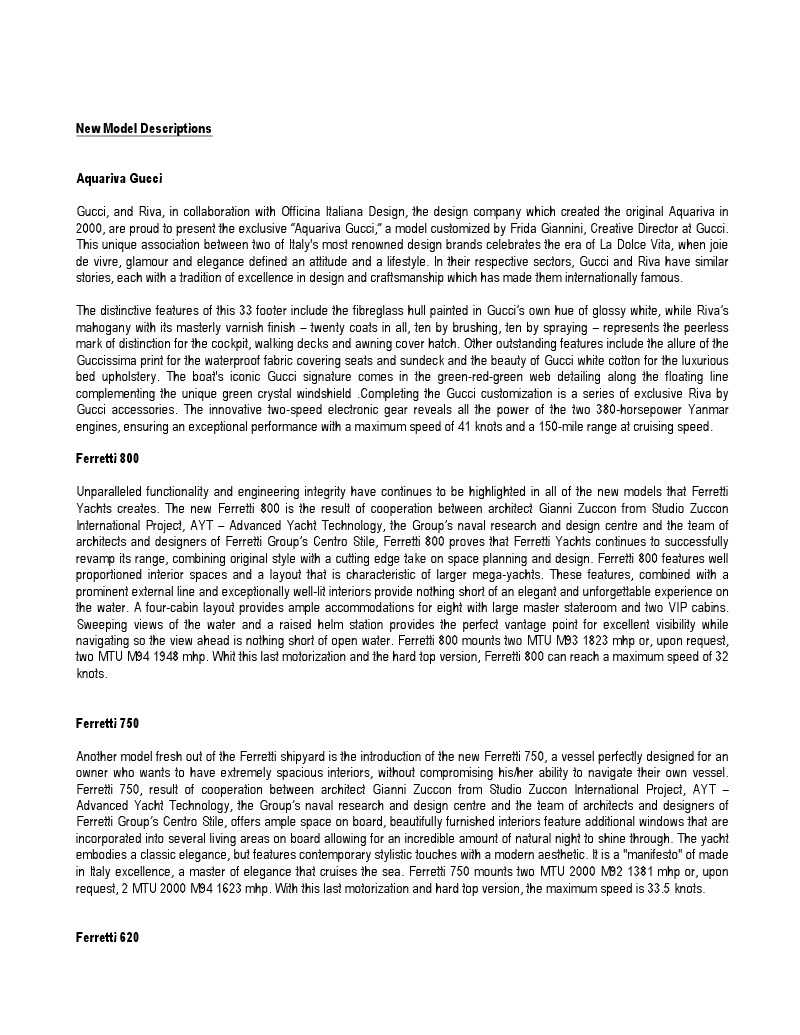 New Model Descriptions

Aquariva Gucci

Gucci, and Riva, in collaboration with Officina Italiana Design, the design company which created the original Aquariva in 2000, are proud to present the exclusive "Aquariva Gucci," a model customized by Frida Giannini, Creative Director at Gucci. This unique association between two of Italy's most renowned design brands celebrates the era of La Dolce Vita, when joie de vivre, glamour and elegance defined an attitude and a lifestyle. In their respective sectors, Gucci and Riva have similar stories, each with a tradition of excellence in design and craftsmanship which has made them internationally famous.

The distinctive features of this 33 footer include the fibreglass hull painted in Gucci's own hue of glossy white, while Riva's mahogany with its masterly varnish finish – twenty coats in all, ten by brushing, ten by spraying – represents the peerless mark of distinction for the cockpit, walking decks and awning cover hatch. Other outstanding features include the allure of the Guccissima print for the waterproof fabric covering seats and sundeck and the beauty of Gucci white cotton for the luxurious bed upholstery. The boat's iconic Gucci signature comes in the green-red-green web detailing along the floating line complementing the unique green crystal windshield .Completing the Gucci customization is a series of exclusive Riva by Gucci accessories. The innovative two-speed electronic gear reveals all the power of the two 380-horsepower Yanmar engines, ensuring an exceptional performance with a maximum speed of 41 knots and a 150-mile range at cruising speed.

Ferretti 800

Unparalleled functionality and engineering integrity have continues to be highlighted in all of the new models that Ferretti Yachts creates. The new Ferretti 800 is the result of cooperation between architect Gianni Zuccon from Studio Zuccon International Project, AYT – Advanced Yacht Technology, the Group's naval research and design centre and the team of architects and designers of Ferretti Group's Centro Stile, Ferretti 800 proves that Ferretti Yachts continues to successfully revamp its range, combining original style with a cutting edge take on space planning and design. Ferretti 800 features well proportioned interior spaces and a layout that is characteristic of larger mega-yachts. These features, combined with a prominent external line and exceptionally well-lit interiors provide nothing short of an elegant and unforgettable experience on the water. A four-cabin layout provides ample accommodations for eight with large master stateroom and two VIP cabins. Sweeping views of the water and a raised helm station provides the perfect vantage point for excellent visibility while navigating so the view ahead is nothing short of open water. Ferretti 800 mounts two MTU M93 1823 mhp or, upon request, two MTU M94 1948 mhp. Whit this last motorization and the hard top version, Ferretti 800 can reach a maximum speed of 32 knots.

Ferretti 750

Another model fresh out of the Ferretti shipyard is the introduction of the new Ferretti 750, a vessel perfectly designed for an owner who wants to have extremely spacious interiors, without compromising his/her ability to navigate their own vessel. Ferretti 750, result of cooperation between architect Gianni Zuccon from Studio Zuccon International Project, AYT – Advanced Yacht Technology, the Group's naval research and design centre and the team of architects and designers of Ferretti Group's Centro Stile, offers ample space on board, beautifully furnished interiors feature additional windows that are incorporated into several living areas on board allowing for an incredible amount of natural night to shine through. The yacht embodies a classic elegance, but features contemporary stylistic touches with a modern aesthetic. It is a "manifesto" of made in Italy excellence, a master of elegance that cruises the sea. Ferretti 750 mounts two MTU 2000 M92 1381 mhp or, upon request, 2 MTU 2000 M94 1623 mhp. With this last motorization and hard top version, the maximum speed is 33.5 knots.

Ferretti 620